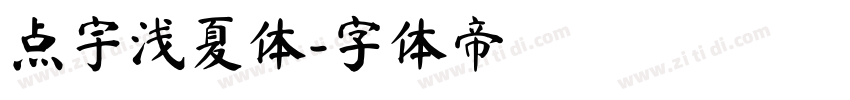 点字浅夏体-字体帝

www.zi ti di.com www.zi ti di.com www.zi ti di.com www.zi ti di.com